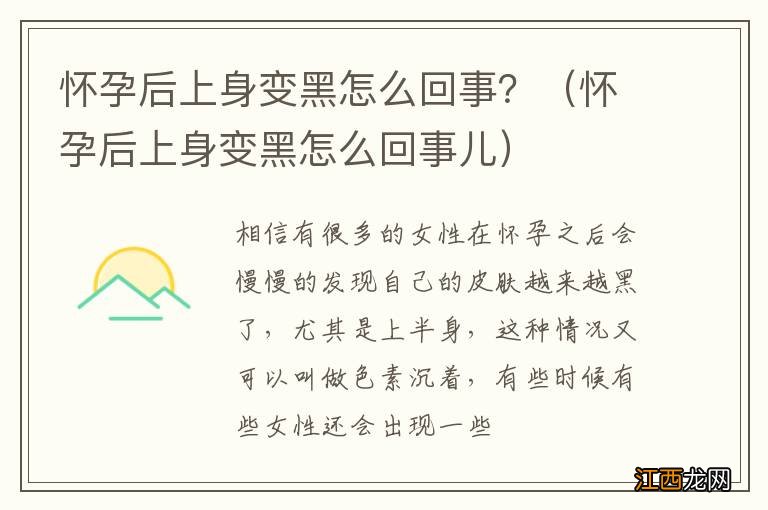 怀孕后上身变黑怎么回事？（怀孕后上身变黑怎么回事儿）

相信有很多的女性在怀孕之后会慢慢的发现自己的皮肤越来越黑了，尤其是上半身，这种情况又可以叫做色素沉着，有些时候有些女性还会出现一些

江西龙网